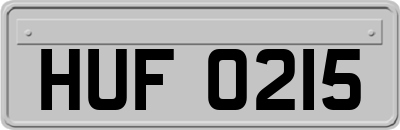 HUF 0215